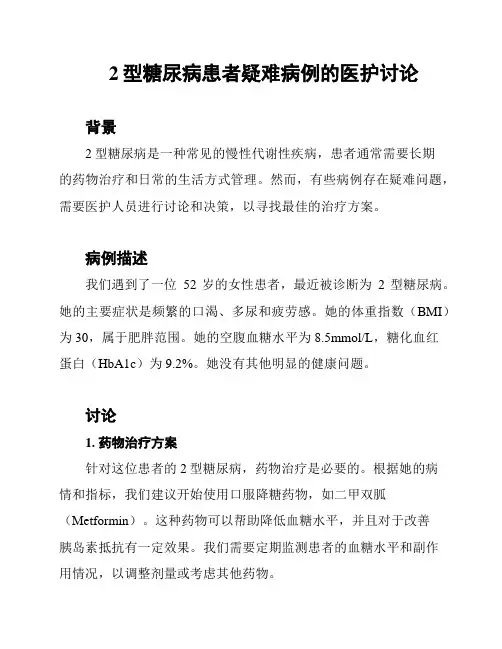 2 型糖尿病患者疑难病例的医护讨论

背景

2 型糖尿病是一种常见的慢性代谢性疾病，患者通常需要长期的药物治疗和日常的生活方式管理。然而，有些病例存在疑难问题，需要医护人员进行讨论和决策，以寻找最佳的治疗方案。

病例描述

我们遇到了一位 52 岁的女性患者，最近被诊断为 2 型糖尿病。她的主要症状是频繁的口渴、多尿和疲劳感。她的体重指数（BMI）为 30，属于肥胖范围。她的空腹血糖水平为 8.5mmol/L，糖化血红蛋白（HbA1c）为 9.2%。她没有其他明显的健康问题。

讨论

1. 药物治疗方案

针对这位患者的 2 型糖尿病，药物治疗是必要的。根据她的病情和指标，我们建议开始使用口服降糖药物，如二甲双胍（Metformin）。这种药物可以帮助降低血糖水平，并且对于改善胰岛素抵抗有一定效果。我们需要定期监测患者的血糖水平和副作用情况，以调整剂量或考虑其他药物。